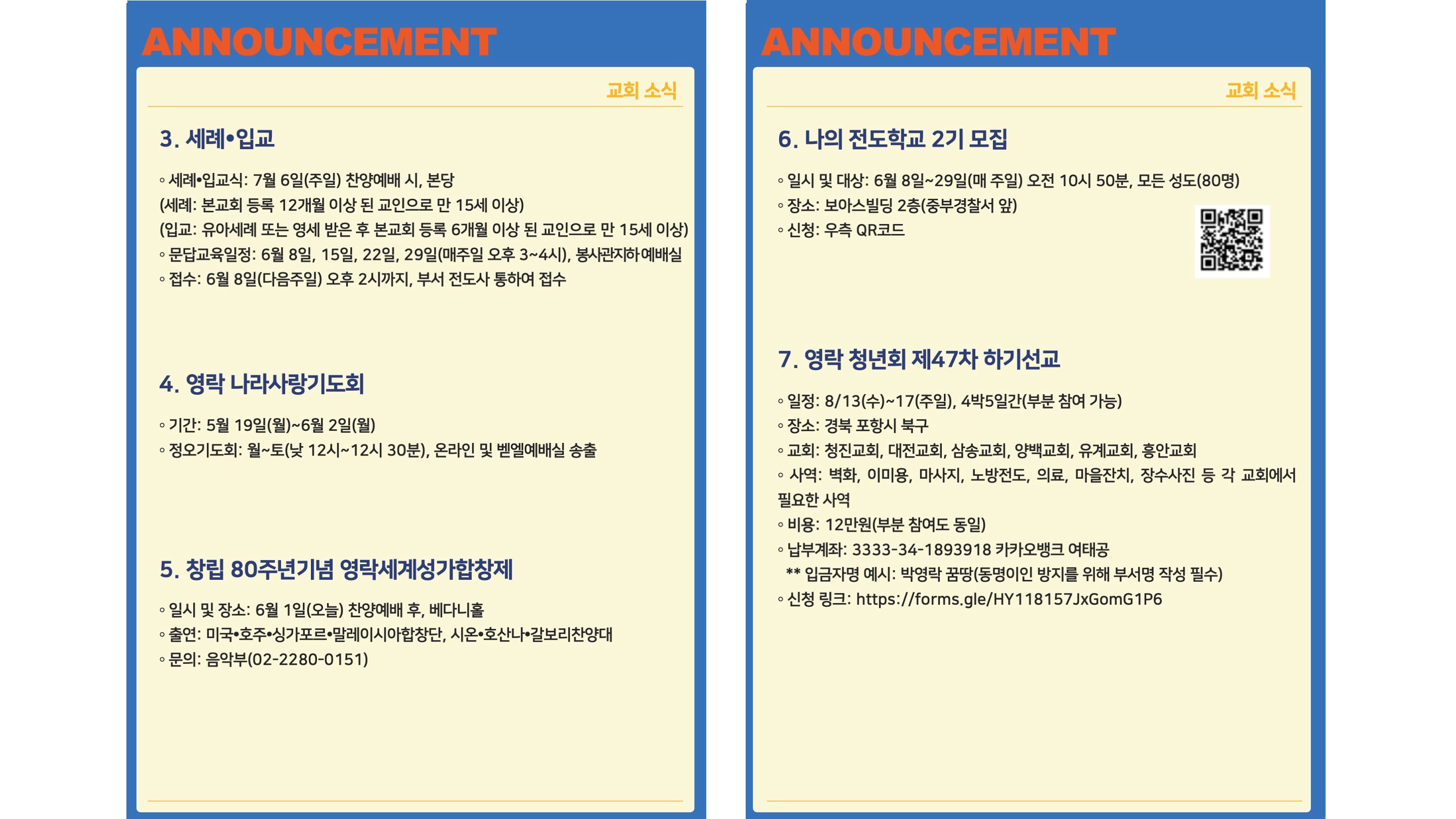 ANNOUNCEMENT

교회 소식

3. 세례•입교

◦ 세례•입교식: 7월 6일(주일) 찬양예배 시, 본당
(세례: 본교회 등록 12개월 이상 된 교인으로 만 15세 이상)
(입교: 유아세례 또는 영세 받은 후 본교회 등록 6개월 이상 된 교인으로 만 15세 이상)
◦ 문답교육일정: 6월 8일, 15일, 22일, 29일(매주일 오후 3~4시), 봉사관지하예배실
◦ 접수: 6월 8일(다음주일) 오후 2시까지, 부서 전도사 통하여 접수

4. 영락 나라사랑기도회

◦ 기간: 5월 19일(월)~6월 2일(월)
◦ 정오기도회: 월~토(낮 12시~12시 30분), 온라인 및 벧엘예배실 송출

5. 창립 80주년기념 영락세계성가합창제

◦ 일시 및 장소: 6월 1일(오늘) 찬양예배 후, 베다니홀
◦ 출연: 미국•호주•싱가포르•말레이시아합창단, 시온•호산나•갈보리찬양대
◦ 문의: 음악부(02-2280-0151)

ANNOUNCEMENT

교회 소식

6. 나의 전도학교 2기 모집

◦ 일시 및 대상: 6월 8일~29일(매 주일) 오전 10시 50분, 모든 성도(80명)
◦ 장소: 보아스빌딩 2층(중부경찰서 앞)
◦ 신청: 우측 QR코드

7. 영락 청년회 제47차 하기선교

◦ 일정: 8/13(수)~17(주일), 4박5일간(부분 참여 가능)
◦ 장소: 경북 포항시 북구
◦ 교회: 청진교회, 대전교회, 삼송교회, 양백교회, 유계교회, 흥안교회
◦ 사역: 벽화, 이미용, 마사지, 노방전도, 의료, 마을잔치, 장수사진 등 각 교회에서 필요한 사역
◦ 비용: 12만원(부분 참여도 동일)
◦ 납부계좌: 3333-34-1893918 카카오뱅크 여태공
** 입금자명 예시: 박영락 꿈땅(동명이인 방지를 위해 부서명 작성 필수)
◦ 신청 링크: https://forms.gle/HY118157JxGomG1P6